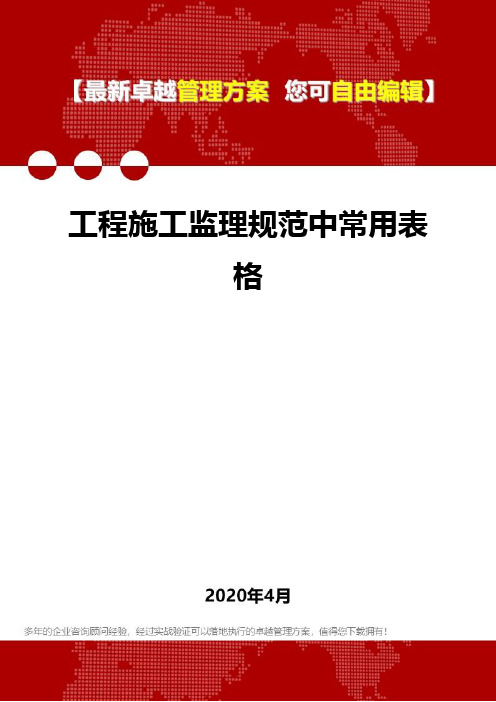 【最新卓越管理方案 您可自由编辑】

工程施工监理规范中常用表格

2020年4月

多年的企业咨询顾问经验，经过实战验证可以落地执行的卓越管理方案，值得您下载拥有！